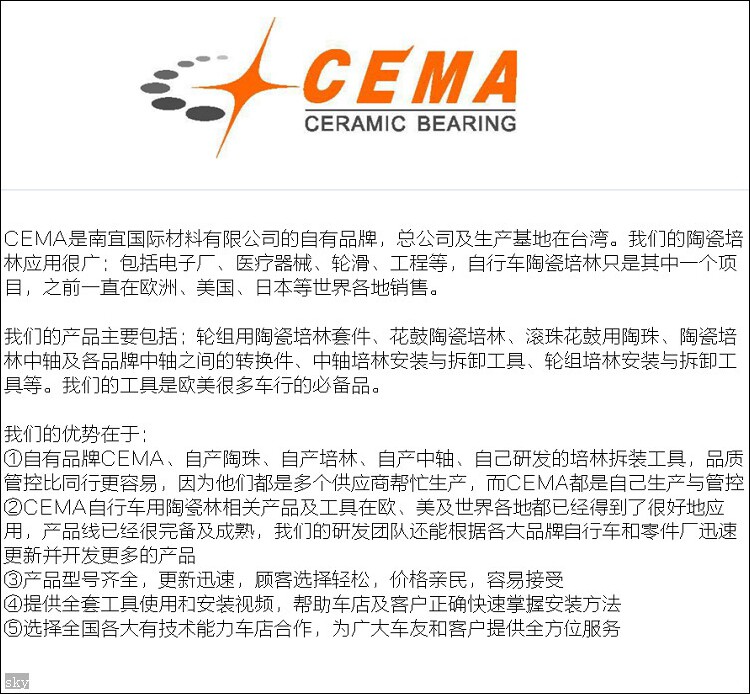 CEMA
CERAMIC BEARING

CEMA是南宜国际材料有限公司的自有品牌，总公司及生产基地在台湾。我们的陶瓷培林应用很广；包括电子厂、医疗器械、轮滑、工程等，自行车陶瓷培林只是其中一个项目，之前一直在欧洲、美国、日本等世界各地销售。

我们的产品主要包括：轮组用陶瓷培林套件、花鼓陶瓷培林、滚珠花鼓用陶珠、陶瓷培林中轴及各品牌中轴之间的转换件、中轴培林安装与拆卸工具、轮组培林安装与拆卸工具等。我们的工具是欧美很多车行的必备品。

我们的优势在于：
①自有品牌CEMA、自产陶珠、自产培林、自产中轴、自己研发的培林拆装工具，品质管控比同行更容易，因为他们都是多个供应商帮忙生产，而CEMA都是自己生产与管控
②CEMA自行车用陶瓷林相关产品及工具在欧、美及世界各地都已经得到了很好地应用，产品线已经很完备及成熟，我们的研发团队还能根据各大品牌自行车和零件厂迅速更新并开发更多的产品
③产品型号齐全，更新迅速，顾客选择轻松，价格亲民，容易接受
④提供全套工具使用和安装视频，帮助车店及客户正确快速掌握安装方法
⑤选择全国各大有技术能力车店合作，为广大车友和客户提供全方位服务

sky